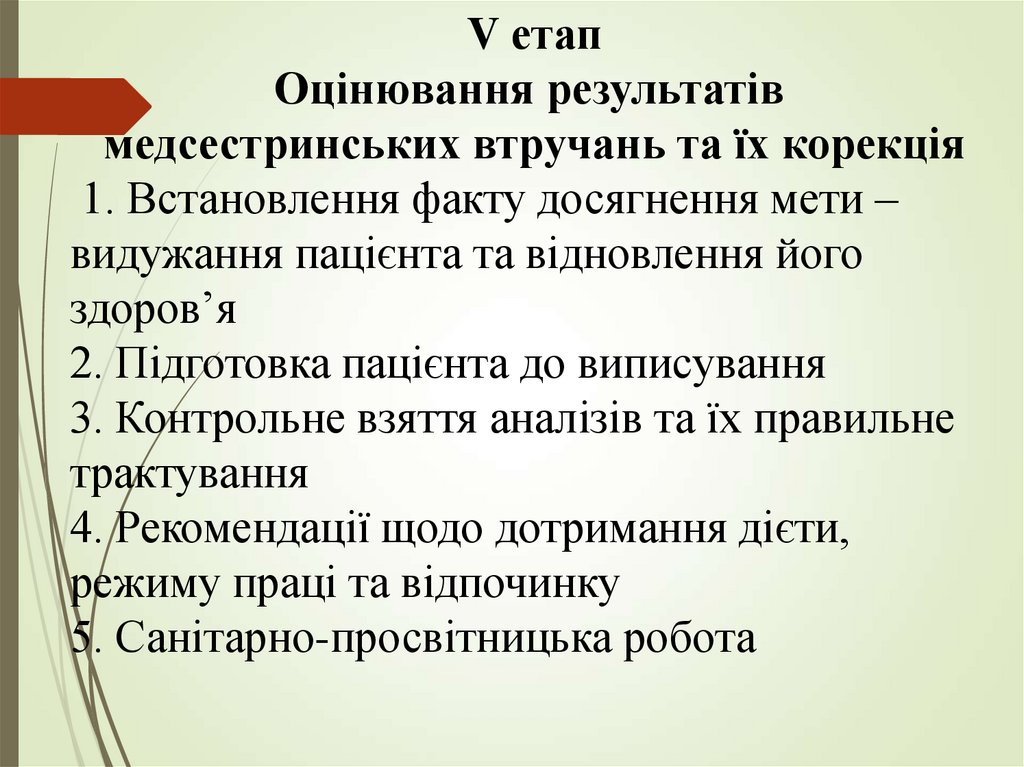 V етап
Оцінювання результатів медсестринських втручань та їх корекція

1. Встановлення факту досягнення мети – видужання пацієнта та відновлення його здоров’я
2. Підготовка пацієнта до виписування
3. Контрольне взяття аналізів та їх правильне трактування
4. Рекомендації щодо дотримання дієти, режиму праці та відпочинку
5. Санітарно-просвітницька робота